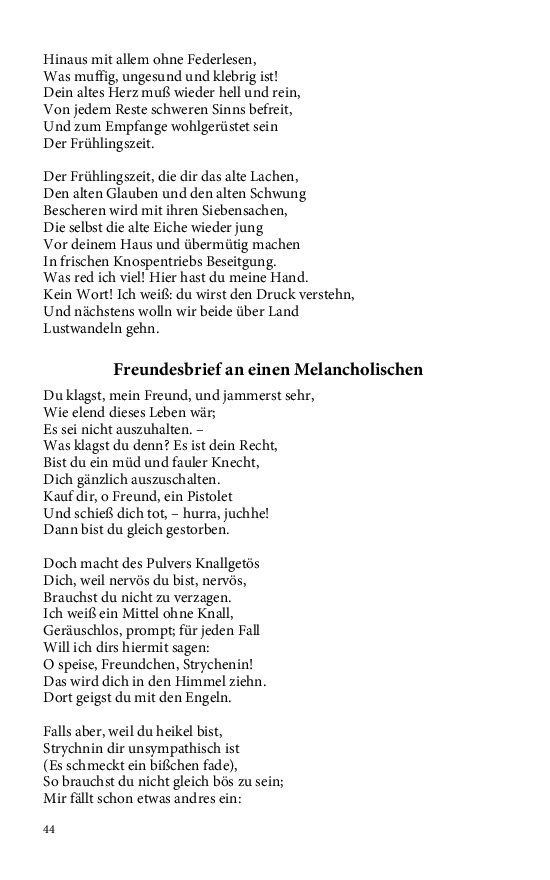 Hinaus mit allem ohne Federlesen,
Was muffig, ungesund und klebrig ist!
Dein altes Herz muß wieder hell und rein,
Von jedem Reste schweren Sinns befreit,
Und zum Empfange wohlgerüstet sein
Der Frühlingszeit.

Der Frühlingszeit, die dir das alte Lachen,
Den alten Glauben und den alten Schwung
Bescheren wird mit ihren Siebensachen,
Die selbst die alte Eiche wieder jung
Vor deinem Haus und übermütig machen
In frischen Knospentriebs Beseitgung.
Was red ich viel! Hier hast du meine Hand.
Kein Wort! Ich weiß: du wirst den Druck verstehn,
Und nächstens wolln wir beide über Land
Lustwandeln gehn.

Freundesbrief an einen Melancholischen

Du klagst, mein Freund, und jammerst sehr,
Wie elend dieses Leben wär;
Es sei nicht auszuhalten. –
Was klagst du denn? Es ist dein Recht,
Bist du ein müd und fauler Knecht,
Dich gänzlich auszuschalten.
Kauf dir, o Freund, ein Pistolet
Und schieß dich tot, – hurra, juchhe!
Dann bist du gleich gestorben.

Doch macht des Pulvers Knallgetös
Dich, weil nervös du bist, nervös,
Brauchst du nicht zu verzagen.
Ich weiß ein Mittel ohne Knall,
Geräuschlos, prompt; für jeden Fall
Will ich dirs hiermit sagen:
O speise, Freundchen, Strychenin!
Das wird dich in den Himmel ziehn.
Dort geigst du mit den Engeln.

Falls aber, weil du heikel bist,
Strychnin dir unsympathisch ist
(Es schmeckt ein bißchen fade),
So brauchst du nicht gleich bös zu sein;
Mir fällt schon etwas andres ein:

44